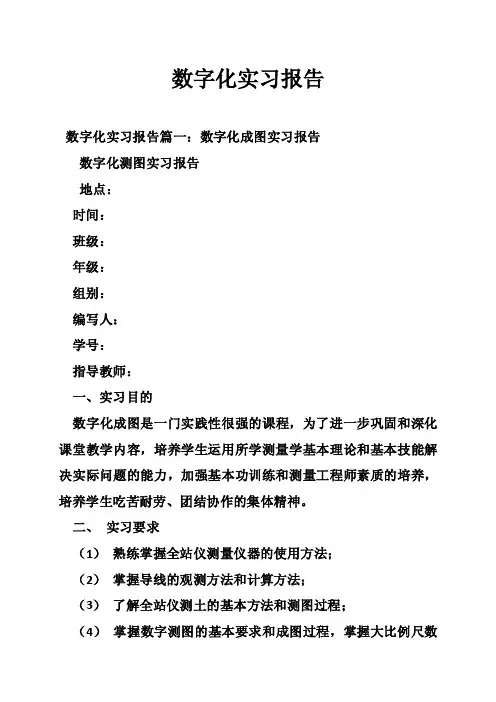 数字化实习报告

数字化实习报告篇一：数字化成图实习报告

数字化测图实习报告

地点：

时间：

班级：

年级：

组别：

编写人：

学号：

指导教师：

一、实习目的

数字化成图是一门实践性很强的课程，为了进一步巩固和深化课堂教学内容，培养学生运用所学测量学基本理论和基本技能解决实际问题的能力，加强基本功训练和测量工程师素质的培养，培养学生吃苦耐劳、团结协作的集体精神。

二、 实习要求

（1） 熟练掌握全站仪测量仪器的使用方法；

（2） 掌握导线的观测方法和计算方法；

（3） 了解全站仪测土的基本方法和测图过程；

（4） 掌握数字测图的基本要求和成图过程，掌握大比例尺数